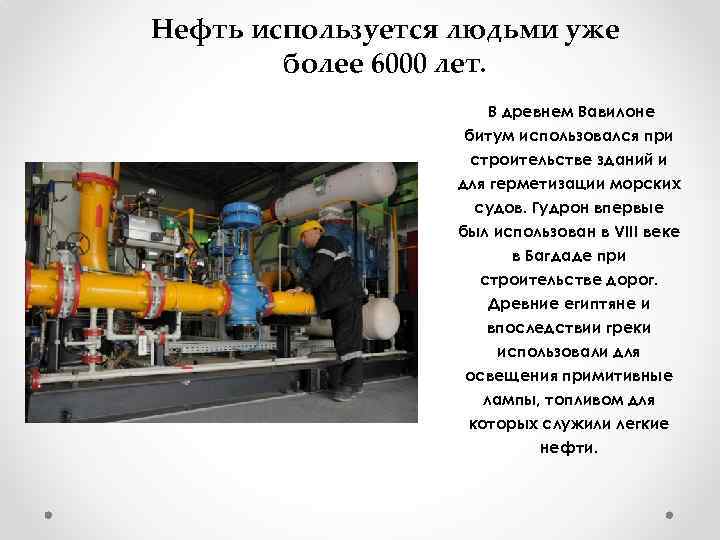 Нефть используется людьми уже более 6000 лет.

В древнем Вавилоне битум использовался при строительстве зданий и для герметизации морских судов. Гудрон впервые был использован в VIII веке в Багдаде при строительстве дорог. Древние египтяне и впоследствии греки использовали для освещения примитивные лампы, топливом для которых служили легкие нефти.